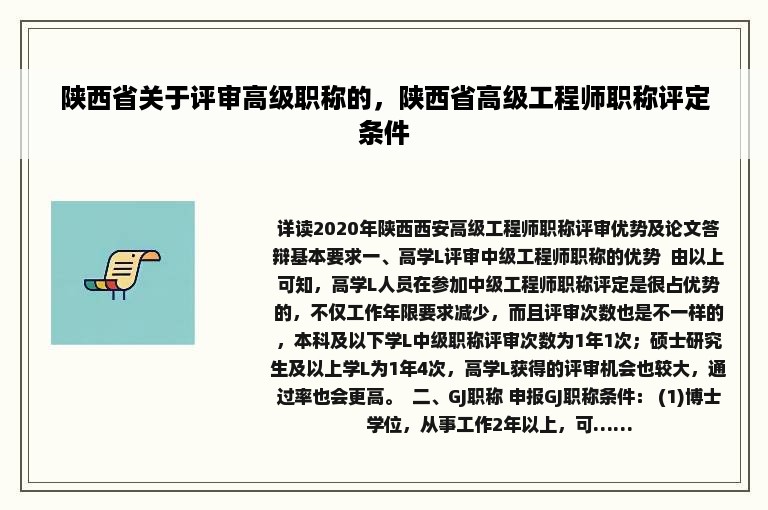 陕西省关于评审高级职称的，陕西省高级工程师职称评定条件

详读2020年陕西西安高级工程师职称评审优势及论文答辩基本要求一、高学L评审中级工程师职称的优势 由以上可知，高学L人员在参加中级工程师职称评定是很占优势的，不仅工作年限要求减少，而且评审次数也是不一样的，本科及以下学L中级职称评审次数为1年1次；硕士研究生及以上学L为1年4次，高学L获得的评审机会也较大，通过率也会更高。 二、GJ职称 申报GJ职称条件： (1)博士学位，从事工作2年以上，可......